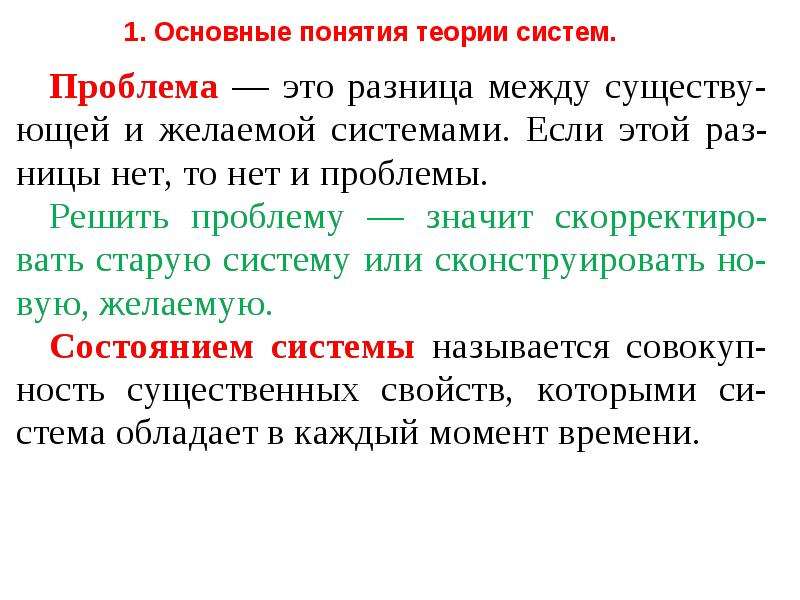 1. Основные понятия теории систем.

Проблема — это разница между существующей и желаемой системами. Если этой разницы нет, то нет и проблемы.

Решить проблему — значит скорректировать старую систему или сконструировать новую, желаемую.

Состоянием системы называется совокупность существенных свойств, которыми система обладает в каждый момент времени.